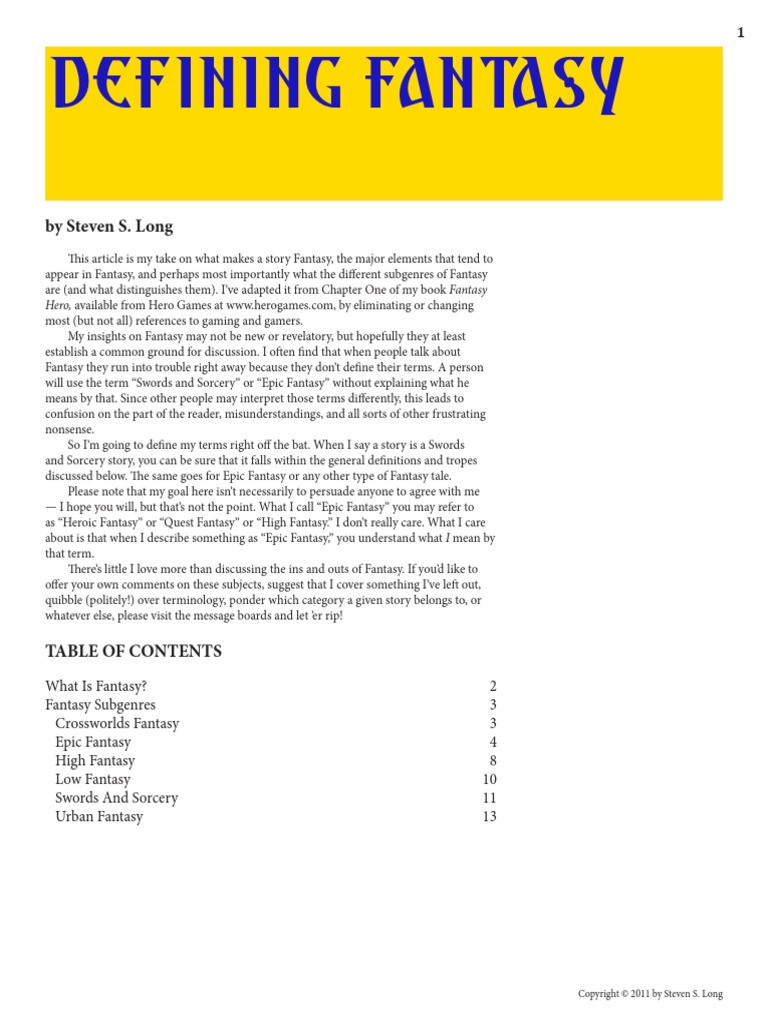 1

DEFINING FANTASY

by Steven S. Long

This article is my take on what makes a story Fantasy, the major elements that tend to appear in Fantasy, and perhaps most importantly what the different subgenres of Fantasy are (and what distinguishes them). I've adapted it from Chapter One of my book Fantasy Hero, available from Hero Games at www.herogames.com, by eliminating or changing most (but not all) references to gaming and gamers.

My insights on Fantasy may not be new or revelatory, but hopefully they at least establish a common ground for discussion. I often find that when people talk about Fantasy they run into trouble right away because they don't define their terms. A person will use the term "Swords and Sorcery" or "Epic Fantasy" without explaining what he means by that. Since other people may interpret those terms differently, this leads to confusion on the part of the reader, misunderstandings, and all sorts of other frustrating nonsense.

So I'm going to define my terms right off the bat. When I say a story is a Swords and Sorcery story, you can be sure that it falls within the general definitions and tropes discussed below. The same goes for Epic Fantasy or any other type of Fantasy tale.

Please note that my goal here isn't necessarily to persuade anyone to agree with me — I hope you will, but that's not the point. What I call "Epic Fantasy" you may refer to as "Heroic Fantasy" or "Quest Fantasy" or "High Fantasy." I don't really care. What I care about is that when I describe something as "Epic Fantasy," you understand what I mean by that term.

There's little I love more than discussing the ins and outs of Fantasy. If you'd like to offer your own comments on these subjects, suggest that I cover something I've left out, quibble (politely!) over terminology, ponder which category a given story belongs to, or whatever else, please visit the message boards and let 'er rip!

TABLE OF CONTENTS

What Is Fantasy? 2
Fantasy Subgenres 3
Crossworlds Fantasy 3
Epic Fantasy 4
High Fantasy 8
Low Fantasy 10
Swords And Sorcery 11
Urban Fantasy 13

Copyright © 2011 by Steven S. Long